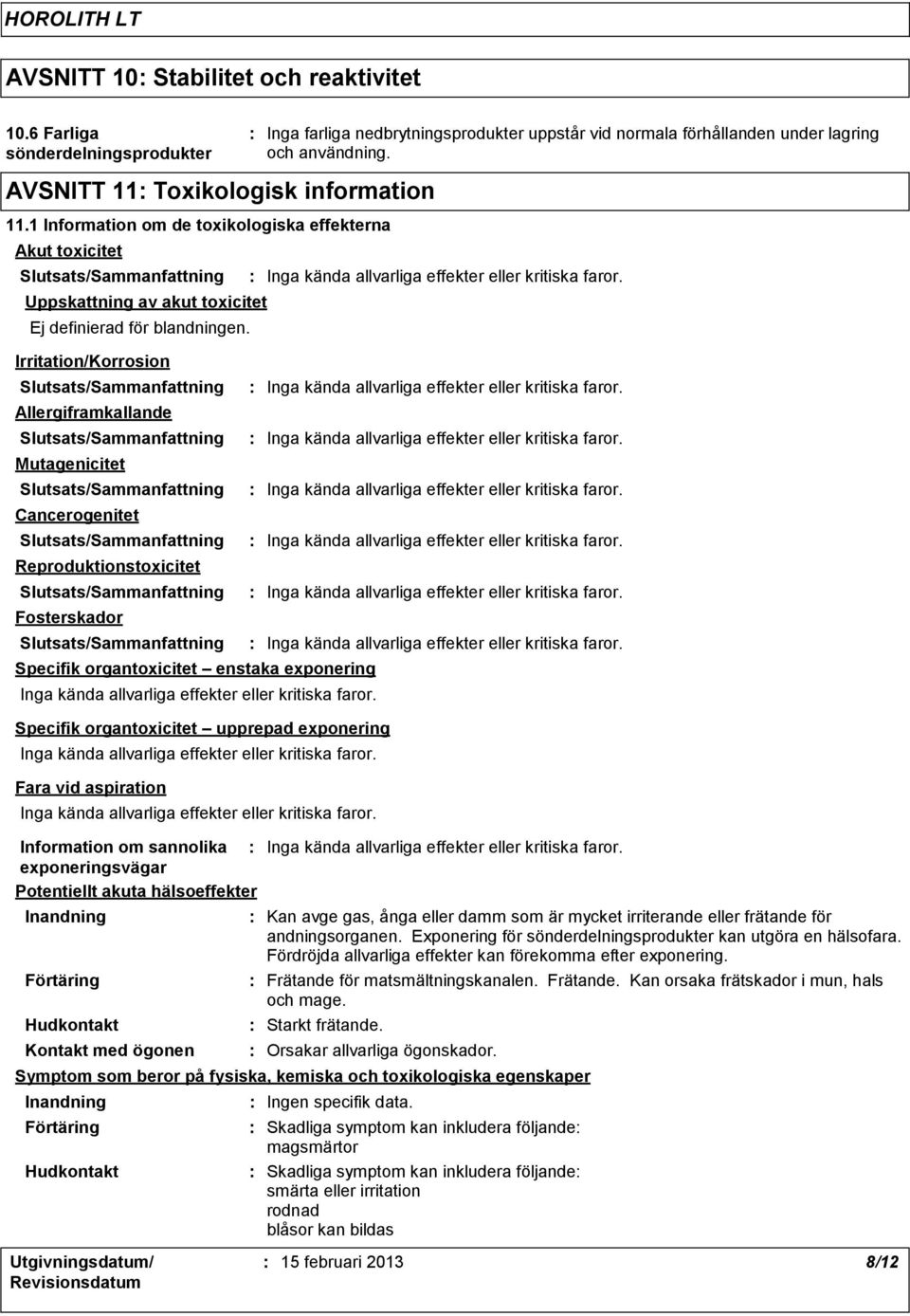 HOROLITH LT

AVSNITT 10: Stabilitet och reaktivitet

10.6 Farliga sönderdelningsprodukter : Inga farliga nedbrytningsprodukter uppstår vid normala förhållanden under lagring och användning.

AVSNITT 11: Toxikologisk information

11.1 Information om de toxikologiska effekterna

Akut toxicitet

Slutsats/Sammanfattning : Inga kända allvarliga effekter eller kritiska faror.

Uppskattning av akut toxicitet

Ej definierad för blandningen.

Irritation/Korrosion

Slutsats/Sammanfattning : Inga kända allvarliga effekter eller kritiska faror.

Allergiframkallande

Slutsats/Sammanfattning : Inga kända allvarliga effekter eller kritiska faror.

Mutagenicitet

Slutsats/Sammanfattning : Inga kända allvarliga effekter eller kritiska faror.

Cancerogenitet

Slutsats/Sammanfattning : Inga kända allvarliga effekter eller kritiska faror.

Reproduktionstoxicitet

Slutsats/Sammanfattning : Inga kända allvarliga effekter eller kritiska faror.

Fosterskador

Slutsats/Sammanfattning : Inga kända allvarliga effekter eller kritiska faror.

Specifik organtoxicitet – enstaka exponering

Inga kända allvarliga effekter eller kritiska faror.

Specifik organtoxicitet – upprepad exponering

Inga kända allvarliga effekter eller kritiska faror.

Fara vid aspiration

Inga kända allvarliga effekter eller kritiska faror.

Information om sannolika exponeringsvägar : Inga kända allvarliga effekter eller kritiska faror.

Potentiellt akuta hälsoeffekter

Inandning : Kan avge gas, ånga eller damm som är mycket irriterande eller frätande för andningsorganen. Exponering för sönderdelningsprodukter kan utgöra en hälsofara. Fördröjda allvarliga effekter kan förekomma efter exponering.

Förtäring : Frätande för matsmältningskanalen. Frätande. Kan orsaka frätskador i mun, hals och mage.

Hudkontakt : Starkt frätande.

Kontakt med ögonen : Orsakar allvarliga ögonskador.

Symptom som beror på fysiska, kemiska och toxikologiska egenskaper

Inandning : Ingen specifik data.

Förtäring : Skadliga symptom kan inkludera följande:
magsmärtor

Hudkontakt : Skadliga symptom kan inkludera följande:
smärta eller irritation
rodnad
blåsor kan bildas

Utgivningsdatum/ Revisionsdatum : 15 februari 2013 8/12